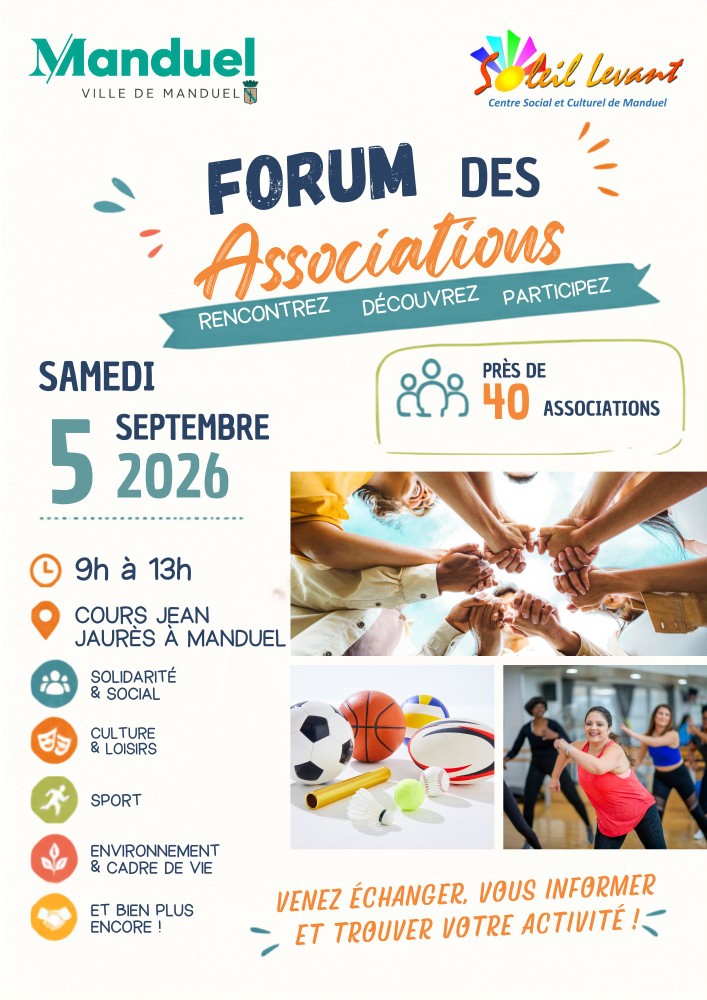 Manduel
VILLE DE MANDUEL

Soleil Levant
Centre Social et Culturel de Manduel

FORUM DES
Associations
RENCONTREZ DÉCOUVREZ PARTICIPEZ

SAMEDI
5 SEPTEMBRE
2026

PRÈS DE
40 ASSOCIATIONS

9h à 13h

COURS JEAN JAURÈS À MANDUEL

SOLIDARITÉ
& SOCIAL

CULTURE
& LOISIRS

SPORT

ENVIRONNEMENT
& CADRE DE VIE

ET BIEN PLUS
ENCORE !

VENEZ ÉCHANGER, VOUS INFORMER
ET TROUVER VOTRE ACTIVITÉ !